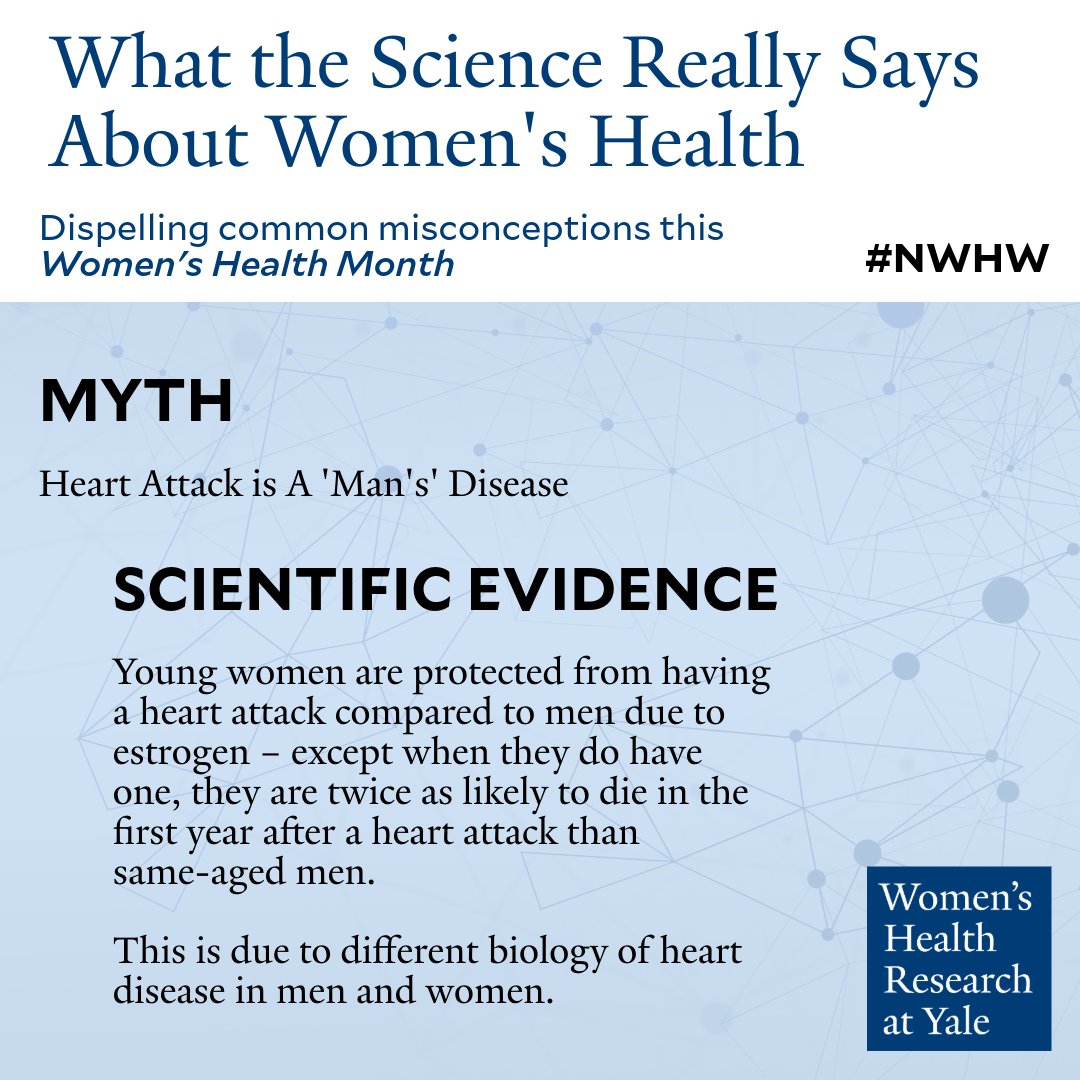 What the Science Really Says About Women's Health

Dispelling common misconceptions this Women's Health Month

#NWHW

MYTH

Heart Attack is A 'Man's' Disease

SCIENTIFIC EVIDENCE

Young women are protected from having a heart attack compared to men due to estrogen – except when they do have one, they are twice as likely to die in the first year after a heart attack than same-aged men.

This is due to different biology of heart disease in men and women.

Women's
Health
Research
at Yale